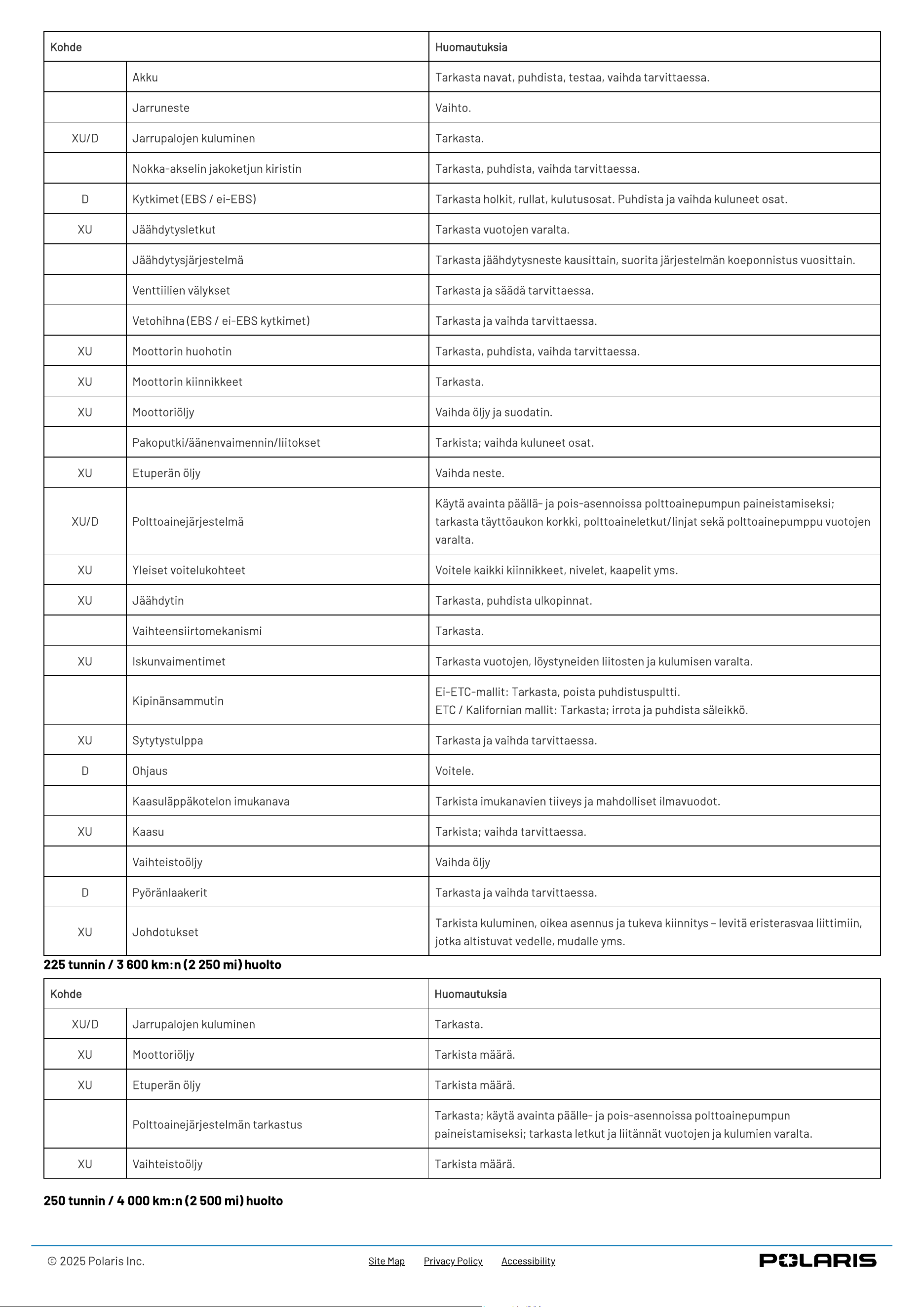 | Kohde | | Huomautuksia |
|---|---|---|
| | Akku | Tarkasta navat, puhdista, testaa, vaihda tarvittaessa. |
| | Jarruneste | Vaihto. |
| XU/D | Jarrupalojen kuluminen | Tarkasta. |
| | Nokka-akselin jakoketjun kiristin | Tarkasta, puhdista, vaihda tarvittaessa. |
| D | Kytkimet (EBS / ei-EBS) | Tarkasta holkit, rullat, kulutusosat. Puhdista ja vaihda kuluneet osat. |
| XU | Jäähdytysletkut | Tarkasta vuotojen varalta. |
| | Jäähdytysjärjestelmä | Tarkasta jäähdytysneste kausittain, suorita järjestelmän koeponnistus vuosittain. |
| | Venttiilien välykset | Tarkasta ja säädä tarvittaessa. |
| | Vetohihna (EBS / ei-EBS kytkimet) | Tarkasta ja vaihda tarvittaessa. |
| XU | Moottorin huohotin | Tarkasta, puhdista, vaihda tarvittaessa. |
| XU | Moottorin kiinnikkeet | Tarkasta. |
| XU | Moottoriöljy | Vaihda öljy ja suodatin. |
| | Pakoputki/äänenvaimennin/liitokset | Tarkista; vaihda kuluneet osat. |
| XU | Etuperän öljy | Vaihda neste. |
| XU/D | Polttoainejärjestelmä | Käytä avainta päällä- ja pois-asennoissa polttoainepumpun paineistamiseksi; tarkasta täyttöaukon korkki, polttoaineletkut/linjat sekä polttoainepumppu vuotojen varalta. |
| XU | Yleiset voitelukohteet | Voitele kaikki kiinnikkeet, nivelet, kaapelit yms. |
| XU | Jäähdytin | Tarkasta, puhdista ulkopinnat. |
| | Vaihteensiirtomekanismi | Tarkasta. |
| XU | Iskunvaimentimet | Tarkasta vuotojen, löystyneiden liitosten ja kulumisen varalta. |
| | Kipinänsammutin | Ei-ETC-mallit: Tarkasta, poista puhdistuspultti. ETC / Kalifornian mallit: Tarkasta; irrota ja puhdista säleikkö. |
| XU | Sytytystulppa | Tarkasta ja vaihda tarvittaessa. |
| D | Ohjaus | Voitele. |
| | Kaasuläppäkotelon imukanava | Tarkista imukanavien tiiveys ja mahdolliset ilmavuodot. |
| XU | Kaasu | Tarkista; vaihda tarvittaessa. |
| | Vaihteistoöljy | Vaihda öljy |
| D | Pyöränlaakerit | Tarkasta ja vaihda tarvittaessa. |
| XU | Johdotukset | Tarkista kuluminen, oikea asennus ja tukeva kiinnitys – levitä eristerasvaa liittimiin, jotka altistuvat vedelle, mudalle yms. |

225 tunnin / 3 600 km:n (2 250 mi) huolto

| Kohde | | Huomautuksia |
|---|---|---|
| XU/D | Jarrupalojen kuluminen | Tarkasta. |
| XU | Moottoriöljy | Tarkista määrä. |
| XU | Etuperän öljy | Tarkista määrä. |
| | Polttoainejärjestelmän tarkastus | Tarkasta; käytä avainta päälle- ja pois-asennoissa polttoainepumpun paineistamiseksi; tarkasta letkut ja liitännät vuotojen ja kulumien varalta. |
| XU | Vaihteistoöljy | Tarkista määrä. |

250 tunnin / 4 000 km:n (2 500 mi) huolto

© 2025 Polaris Inc.

Site Map Privacy Policy Accessibility

POLARIS